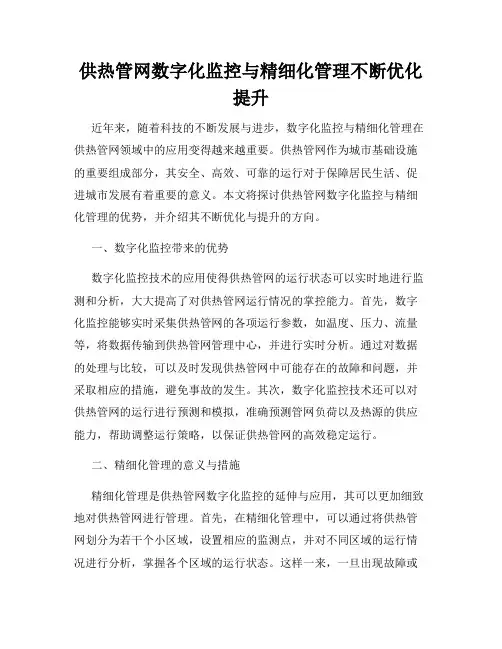 供热管网数字化监控与精细化管理不断优化提升

近年来，随着科技的不断发展与进步，数字化监控与精细化管理在供热管网领域中的应用变得越来越重要。供热管网作为城市基础设施的重要组成部分，其安全、高效、可靠的运行对于保障居民生活、促进城市发展有着重要的意义。本文将探讨供热管网数字化监控与精细化管理的优势，并介绍其不断优化与提升的方向。

一、数字化监控带来的优势

数字化监控技术的应用使得供热管网的运行状态可以实时地进行监测和分析，大大提高了对供热管网运行情况的掌控能力。首先，数字化监控能够实时采集供热管网的各项运行参数，如温度、压力、流量等，将数据传输到供热管网管理中心，并进行实时分析。通过对数据的处理与比较，可以及时发现供热管网中可能存在的故障和问题，并采取相应的措施，避免事故的发生。其次，数字化监控技术还可以对供热管网的运行进行预测和模拟，准确预测管网负荷以及热源的供应能力，帮助调整运行策略，以保证供热管网的高效稳定运行。

二、精细化管理的意义与措施

精细化管理是供热管网数字化监控的延伸与应用，其可以更加细致地对供热管网进行管理。首先，在精细化管理中，可以通过将供热管网划分为若干个小区域，设置相应的监测点，并对不同区域的运行情况进行分析，掌握各个区域的运行状态。这样一来，一旦出现故障或